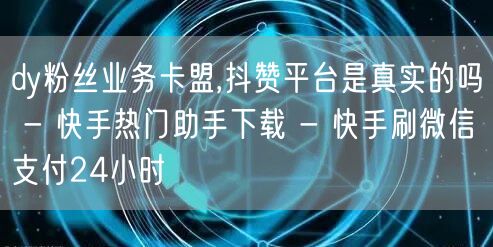 dy粉丝业务卡盟,抖赞平台是真实的吗 - 快手热门助手下载 - 快手刷微信支付24小时